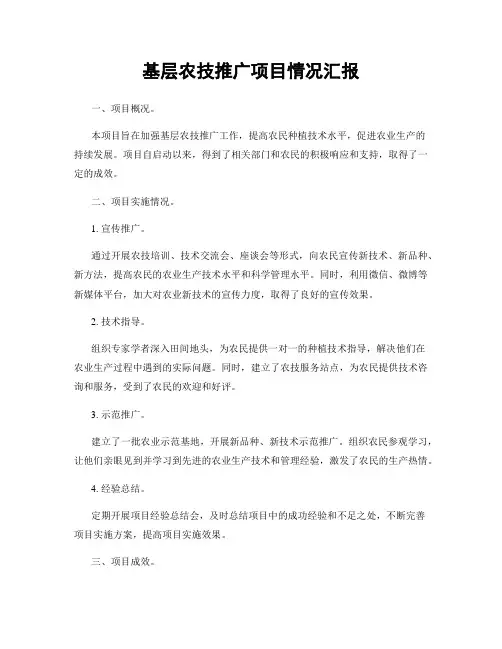 基层农技推广项目情况汇报

一、项目概况。

本项目旨在加强基层农技推广工作，提高农民种植技术水平，促进农业生产的持续发展。项目自启动以来，得到了相关部门和农民的积极响应和支持，取得了一定的成效。

二、项目实施情况。

1. 宣传推广。

通过开展农技培训、技术交流会、座谈会等形式，向农民宣传新技术、新品种、新方法，提高农民的农业生产技术水平和科学管理水平。同时，利用微信、微博等新媒体平台，加大对农业新技术的宣传力度，取得了良好的宣传效果。

2. 技术指导。

组织专家学者深入田间地头，为农民提供一对一的种植技术指导，解决他们在农业生产过程中遇到的实际问题。同时，建立了农技服务站点，为农民提供技术咨询和服务，受到了农民的欢迎和好评。

3. 示范推广。

建立了一批农业示范基地，开展新品种、新技术示范推广，组织农民参观学习，让他们亲眼见到并学习到先进的农业生产技术和管理经验，激发了农民的生产热情。

4. 经验总结。

定期开展项目经验总结会，及时总结项目中的成功经验和不足之处，不断完善项目实施方案，提高项目实施效果。

三、项目成效。